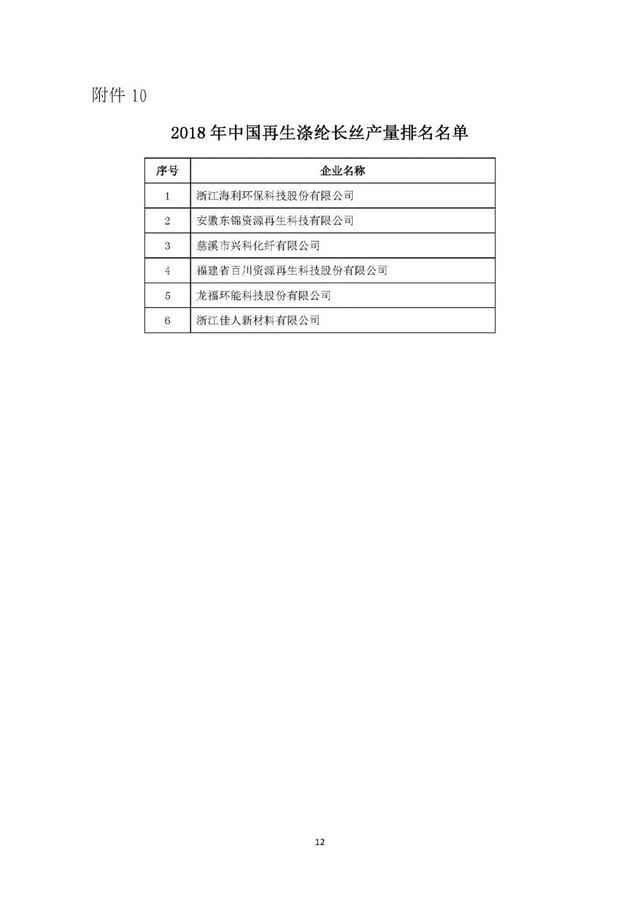 附件 10

2018 年中国再生涤纶长丝产量排名名单

| 序号 | 企业名称 |
|---|---|
| 1 | 浙江海利环保科技股份有限公司 |
| 2 | 安徽东锦资源再生科技有限公司 |
| 3 | 慈溪市兴科化纤有限公司 |
| 4 | 福建省百川资源再生科技股份有限公司 |
| 5 | 龙福环能科技股份有限公司 |
| 6 | 浙江佳人新材料有限公司 |

12